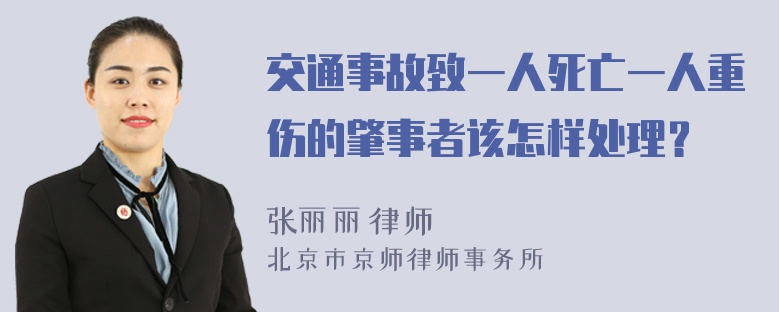 交通事故致一人死亡一人重伤的肇事者该怎样处理？

张丽丽 律师
北京市京师律师事务所